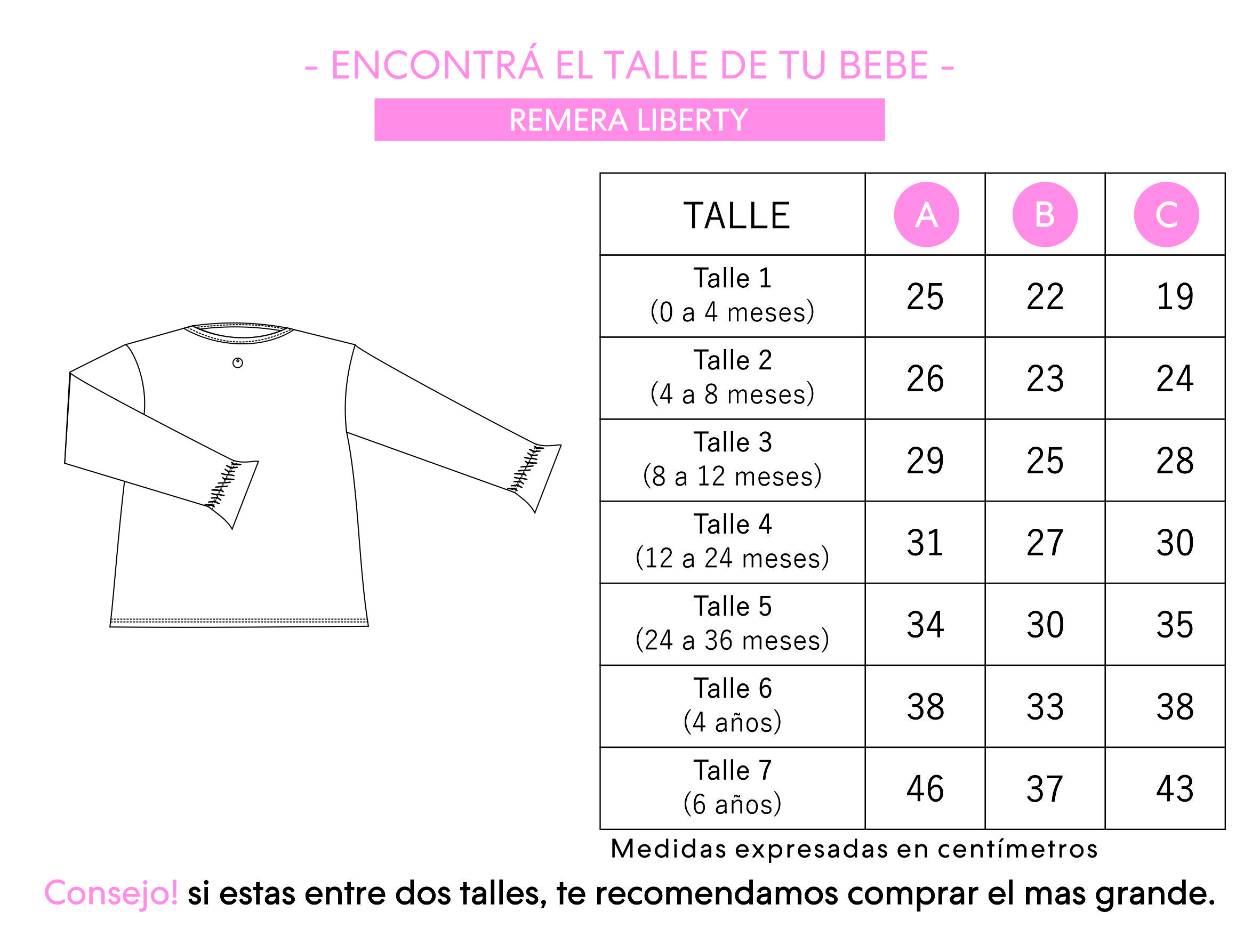 - ENCONTRÁ EL TALLE DE TU BEBE -

REMERA LIBERTY

| TALLE | A | B | C |
|---|---|---|---|
| Talle 1 (0 a 4 meses) | 25 | 22 | 19 |
| Talle 2 (4 a 8 meses) | 26 | 23 | 24 |
| Talle 3 (8 a 12 meses) | 29 | 25 | 28 |
| Talle 4 (12 a 24 meses) | 31 | 27 | 30 |
| Talle 5 (24 a 36 meses) | 34 | 30 | 35 |
| Talle 6 (4 años) | 38 | 33 | 38 |
| Talle 7 (6 años) | 46 | 37 | 43 |

Medidas expresadas en centímetros

Consejo! si estas entre dos talles, te recomendamos comprar el mas grande.